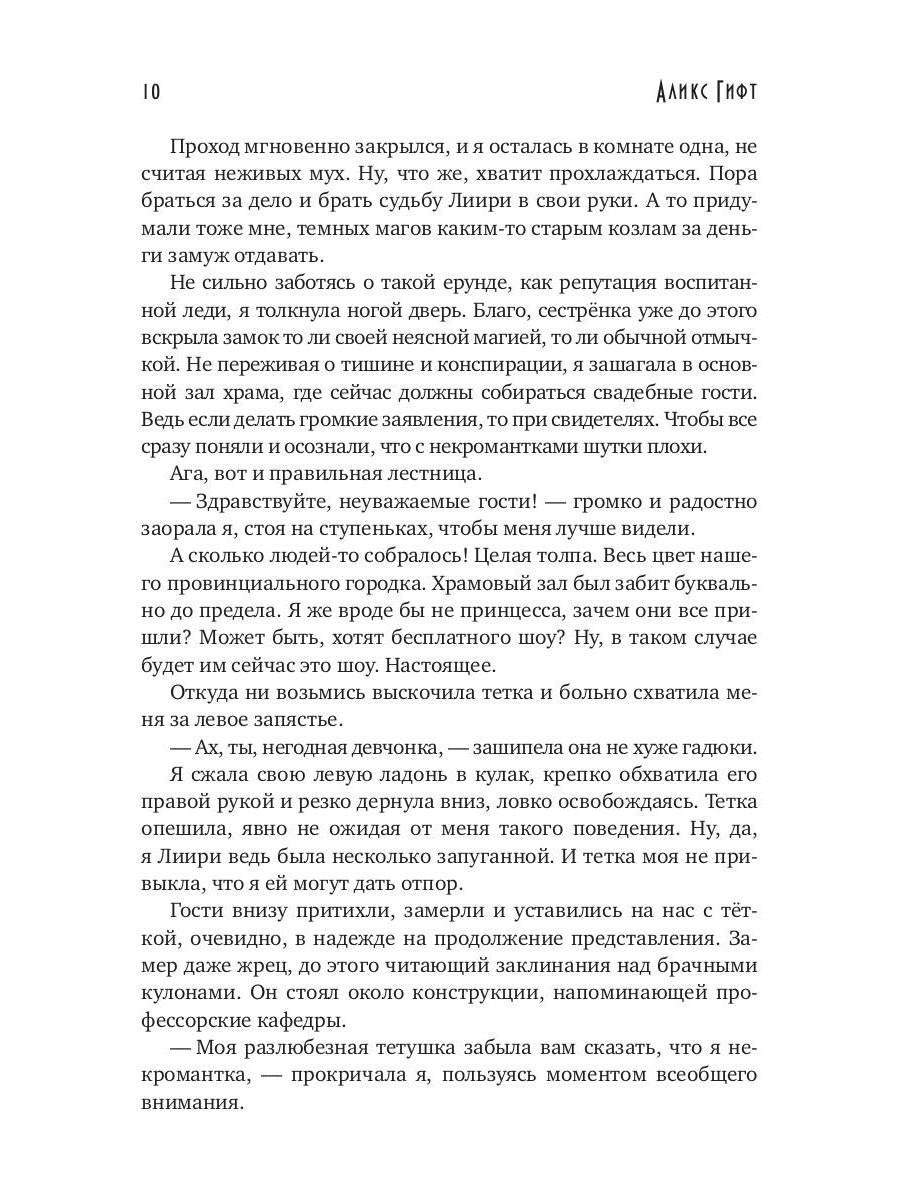 10 Аликс Гифт

Проход мгновенно закрылся, и я осталась в комнате одна, не считая неживых мух. Ну, что же, хватит прохлаждаться. Пора браться за дело и брать судьбу Лиири в свои руки. А то придумали тоже мне, темных магов каким-то старым козлам за деньги замуж отдавать.

Не сильно заботясь о такой ерунде, как репутация воспитанной леди, я толкнула ногой дверь. Благо, сестрёнка уже до этого вскрыла замок то ли своей неясной магией, то ли обычной отмычкой. Не переживая о тишине и конспирации, я зашагала в основной зал храма, где сейчас должны собираться свадебные гости. Ведь если делать громкие заявления, то при свидетелях. Чтобы все сразу поняли и осознали, что с некромантками шутки плохи.

Ага, вот и правильная лестница.

— Здравствуйте, неуважаемые гости! — громко и радостно заорала я, стоя на ступеньках, чтобы меня лучше видели.

А сколько людей-то собралось! Целая толпа. Весь цвет нашего провинциального городка. Храмовый зал был забит буквально до предела. Я же вроде бы не принцесса, зачем они все пришли? Может быть, хотят бесплатного шоу? Ну, в таком случае будет им сейчас это шоу. Настоящее.

Откуда ни возьмись выскочила тетка и больно схватила меня за левое запястье.

— Ах, ты, негодная девчонка, — зашипела она не хуже гадюки.

Я сжала свою левую ладонь в кулак, крепко обхватила его правой рукой и резко дернула вниз, ловко освобождаясь. Тетка опешила, явно не ожидая от меня такого поведения. Ну, да, я Лиири ведь была несколько запуганной. И тетка моя не привыкла, что я ей могут дать отпор.

Гости внизу притихли, замерли и уставились на нас с тёткой, очевидно, в надежде на продолжение представления. Замер даже жрец, до этого читающий заклинания над брачными кулонами. Он стоял около конструкции, напоминающей профессорские кафедры.

— Моя разлюбезная тетушка забыла вам сказать, что я некромантка, — прокричала я, пользуясь моментом всеобщего внимания.